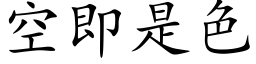 空即是色